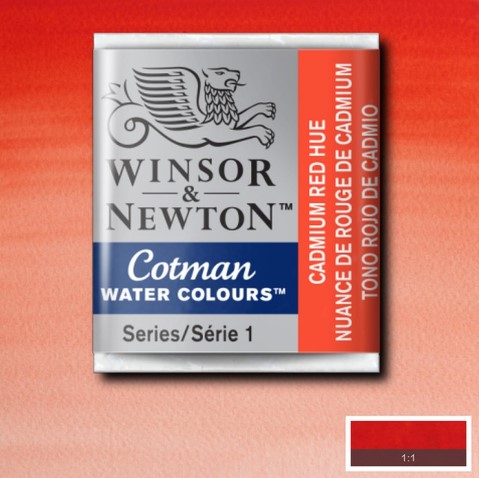 WINSOR
&
NEWTON™

Cotman
WATER COLOURS™

Series/Série 1

CADMIUM RED HUE
NUANCE DE ROUGE DE CADMIUM
TONO ROJO DE CADMIO

1:1